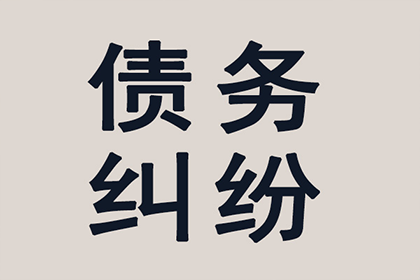 债务
纠纷